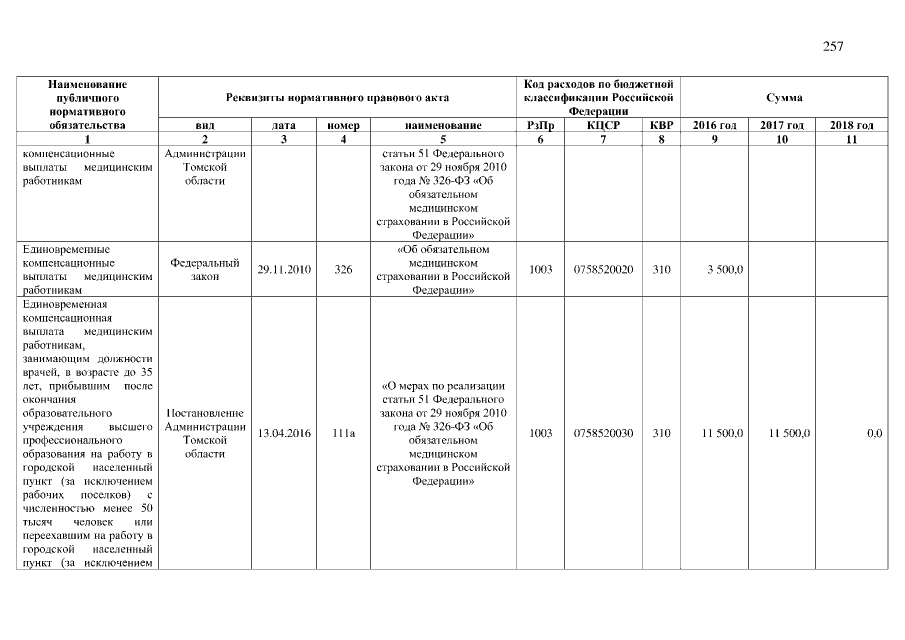 257

| Наименование публичного нормативного обязательства | Реквизиты нормативного правового акта | | | | Код расходов по бюджетной классификации Российской Федерации | | | Сумма | | |
|---|---|---|---|---|---|---|---|---|---|---|
| | вид | дата | номер | наименование | РзПр | КЦСР | КВР | 2016 год | 2017 год | 2018 год |
| 1 | 2 | 3 | 4 | 5 | 6 | 7 | 8 | 9 | 10 | 11 |
| компенсационные выплаты медицинским работникам | Администрации Томской области | | | статьи 51 Федерального закона от 29 ноября 2010 года № 326-ФЗ «Об обязательном медицинском страховании в Российской Федерации» | | | | | | |
| Единовременные компенсационные выплаты медицинским работникам | Федеральный закон | 29.11.2010 | 326 | «Об обязательном медицинском страховании в Российской Федерации» | 1003 | 0758520020 | 310 | 3 500,0 | | |
| Единовременная компенсационная выплата медицинским работникам, занимающим должности врачей, в возрасте до 35 лет, прибывшим после окончания образовательного учреждения высшего профессионального образования на работу в городской населенный пункт (за исключением рабочих поселков) с численностью менее 50 тысяч человек или переехавшим на работу в городской населенный пункт (за исключением | Постановление Администрации Томской области | 13.04.2016 | 111а | «О мерах по реализации статьи 51 Федерального закона от 29 ноября 2010 года № 326-ФЗ «Об обязательном медицинском страховании в Российской Федерации» | 1003 | 0758520030 | 310 | 11 500,0 | 11 500,0 | 0,0 |